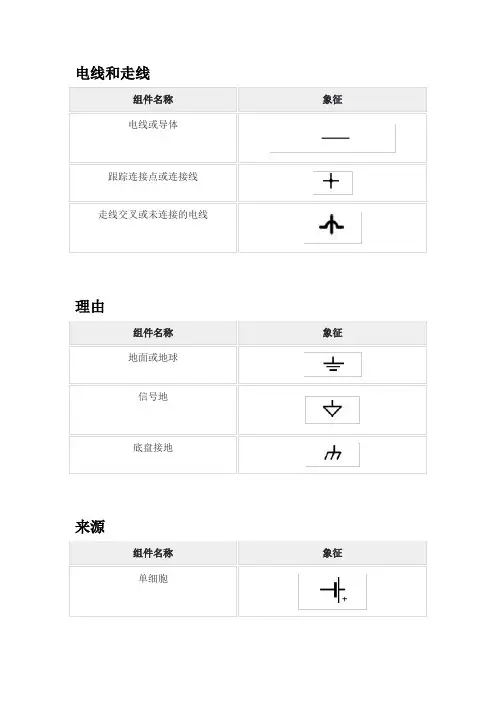 电线和走线

| 组件名称 | 象征 |
|---|---|
| 电线或导体 | |
| 跟踪连接点或连接线 | |
| 走线交叉或未连接的电线 | |

理由

| 组件名称 | 象征 |
|---|---|
| 地面或地球 | |
| 信号地 | |
| 底盘接地 | |

来源

| 组件名称 | 象征 |
|---|---|
| 单细胞 | + |